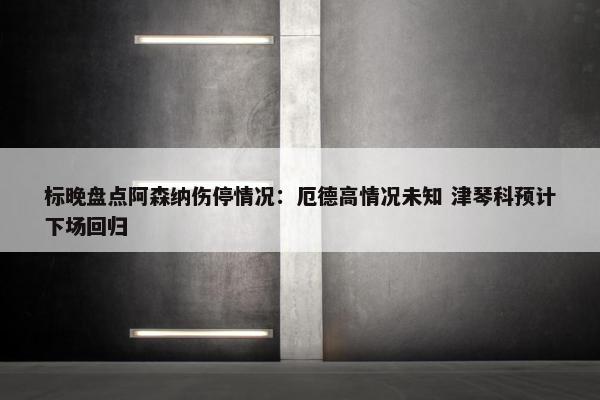 标晚盘点阿森纳伤停情况：厄德高情况未知 津琴科预计下场回归